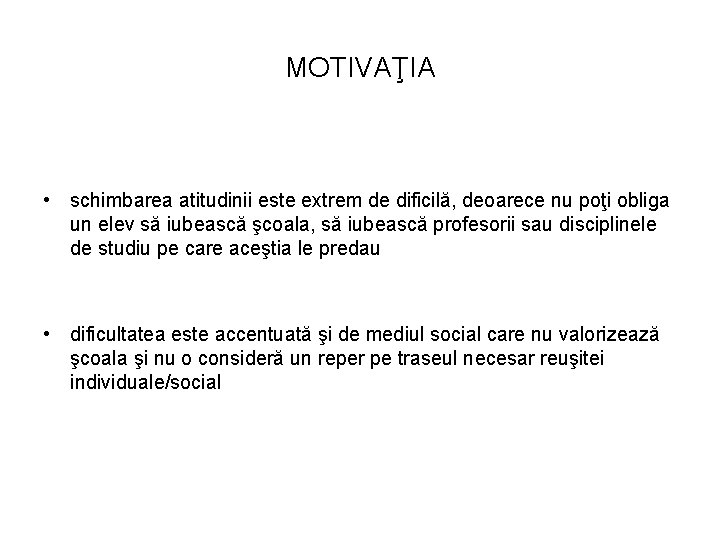 MOTIVAŢIA

• schimbarea atitudinii este extrem de dificilă, deoarece nu poţi obliga un elev să iubească şcoala, să iubească profesorii sau disciplinele de studiu pe care aceştia le predau

• dificultatea este accentuată şi de mediul social care nu valorizează şcoala şi nu o consideră un reper pe traseul necesar reuşitei individuale/social